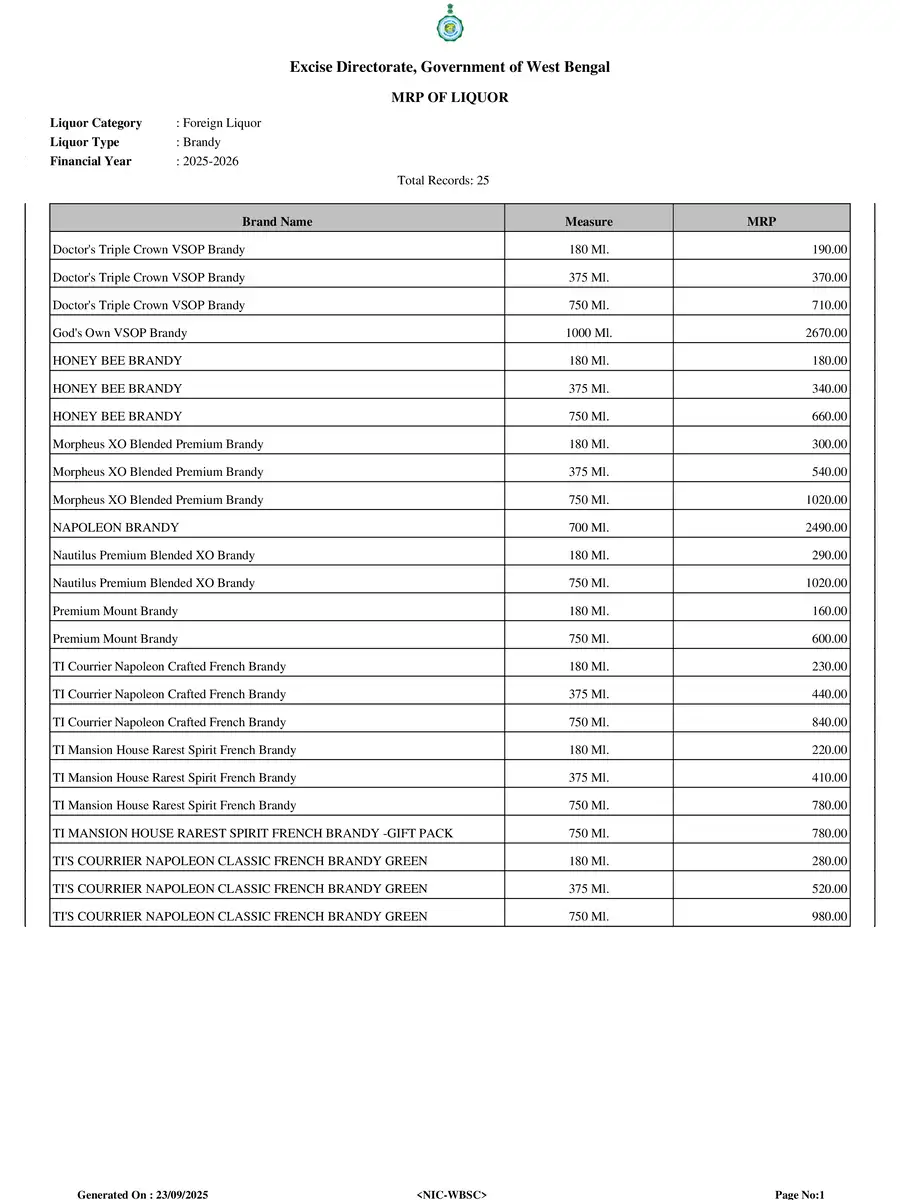 Excise Directorate, Government of West Bengal

MRP OF LIQUOR

Liquor Category : Foreign Liquor
Liquor Type : Brandy
Financial Year : 2025-2026

Total Records: 25

| Brand Name | Measure | MRP |
|---|---|---|
| Doctor's Triple Crown VSOP Brandy | 180 Ml. | 190.00 |
| Doctor's Triple Crown VSOP Brandy | 375 Ml. | 370.00 |
| Doctor's Triple Crown VSOP Brandy | 750 Ml. | 710.00 |
| God's Own VSOP Brandy | 1000 Ml. | 2670.00 |
| HONEY BEE BRANDY | 180 Ml. | 180.00 |
| HONEY BEE BRANDY | 375 Ml. | 340.00 |
| HONEY BEE BRANDY | 750 Ml. | 660.00 |
| Morpheus XO Blended Premium Brandy | 180 Ml. | 300.00 |
| Morpheus XO Blended Premium Brandy | 375 Ml. | 540.00 |
| Morpheus XO Blended Premium Brandy | 750 Ml. | 1020.00 |
| NAPOLEON BRANDY | 700 Ml. | 2490.00 |
| Nautilus Premium Blended XO Brandy | 180 Ml. | 290.00 |
| Nautilus Premium Blended XO Brandy | 750 Ml. | 1020.00 |
| Premium Mount Brandy | 180 Ml. | 160.00 |
| Premium Mount Brandy | 750 Ml. | 600.00 |
| TI Courrier Napoleon Crafted French Brandy | 180 Ml. | 230.00 |
| TI Courrier Napoleon Crafted French Brandy | 375 Ml. | 440.00 |
| TI Courrier Napoleon Crafted French Brandy | 750 Ml. | 840.00 |
| TI Mansion House Rarest Spirit French Brandy | 180 Ml. | 220.00 |
| TI Mansion House Rarest Spirit French Brandy | 375 Ml. | 410.00 |
| TI Mansion House Rarest Spirit French Brandy | 750 Ml. | 780.00 |
| TI MANSION HOUSE RAREST SPIRIT FRENCH BRANDY -GIFT PACK | 750 Ml. | 780.00 |
| TI'S COURRIER NAPOLEON CLASSIC FRENCH BRANDY GREEN | 180 Ml. | 280.00 |
| TI'S COURRIER NAPOLEON CLASSIC FRENCH BRANDY GREEN | 375 Ml. | 520.00 |
| TI'S COURRIER NAPOLEON CLASSIC FRENCH BRANDY GREEN | 750 Ml. | 980.00 |

Generated On : 23/09/2025 <NIC-WBSC> Page No:1